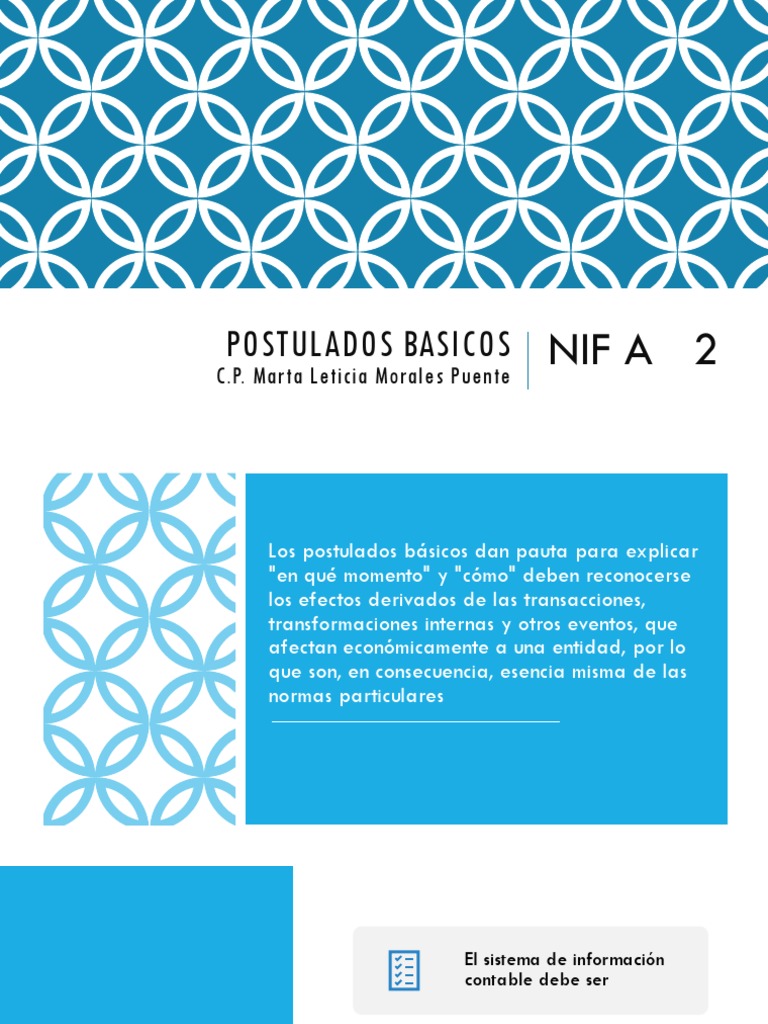 POSTULADOS BASICOS
C.P. Marta Leticia Morales Puente

NIF A 2

Los postulados básicos dan pauta para explicar "en qué momento" y "cómo" deben reconocerse los efectos derivados de las transacciones, transformaciones internas y otros eventos, que afectan económicamente a una entidad, por lo que son, en consecuencia, esencia misma de las normas particulares

El sistema de información contable debe ser